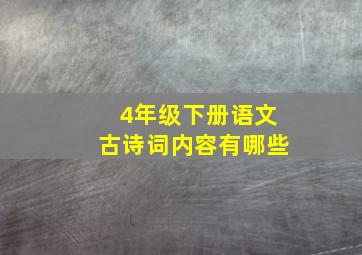 4年级下册语文
古诗词内容有哪些